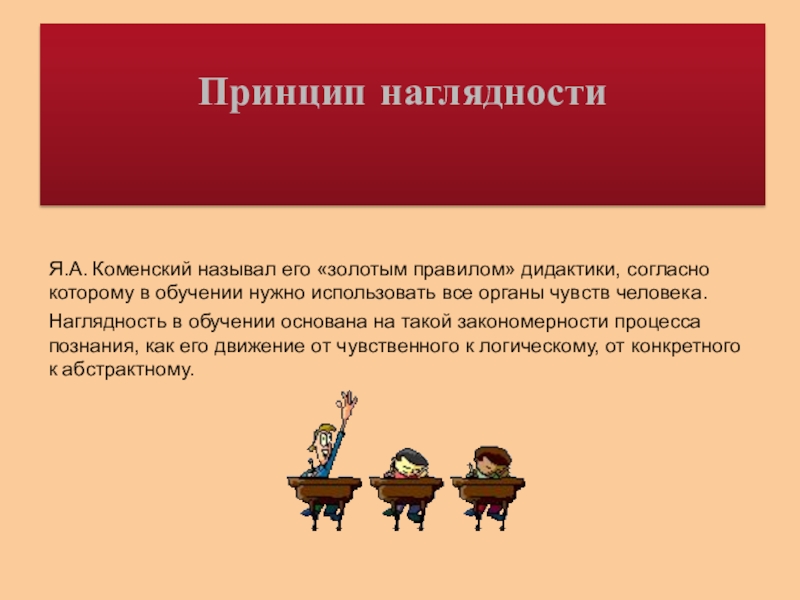 Принцип наглядности

Я.А. Коменский называл его «золотым правилом» дидактики, согласно которому в обучении нужно использовать все органы чувств человека.

Наглядность в обучении основана на такой закономерности процесса познания, как его движение от чувственного к логическому, от конкретного к абстрактному.